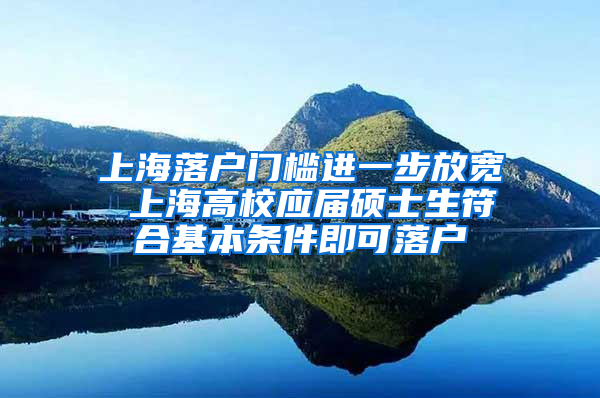 上海落户门槛进一步放宽 上海高校应届硕士生符合基本条件即可落户